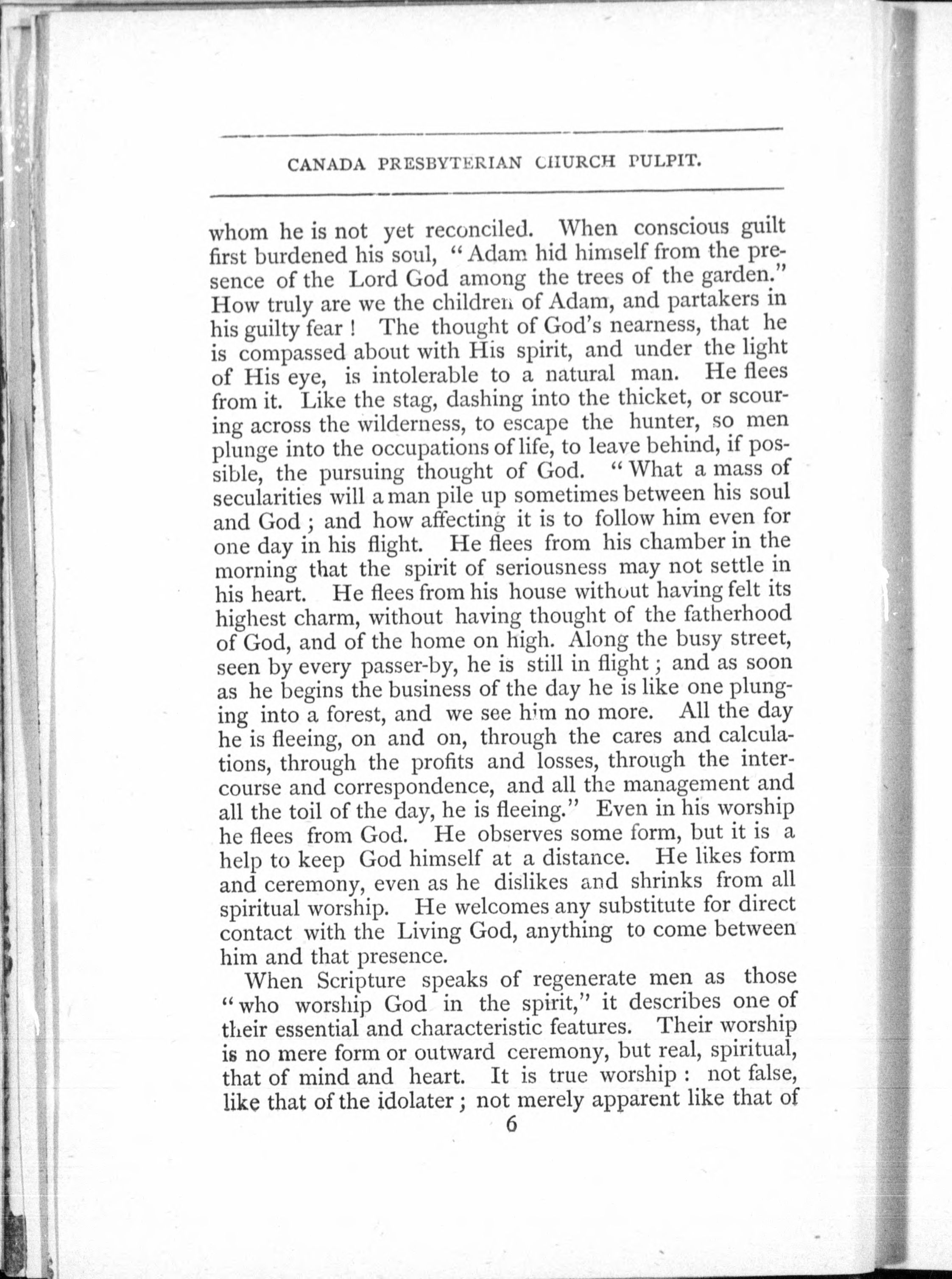 CANADA PRESBYTERIAN CHURCH PULPIT.

whom he is not yet reconciled. When conscious guilt first burdened his soul, "Adam hid himself from the presence of the Lord God among the trees of the garden." How truly are we the children of Adam, and partakers in his guilty fear! The thought of God's nearness, that he is compassed about with His spirit, and under the light of His eye, is intolerable to a natural man. He flees from it. Like the stag, dashing into the thicket, or scouring across the wilderness, to escape the hunter, so men plunge into the occupations of life, to leave behind, if possible, the pursuing thought of God. "What a mass of secularities will a man pile up sometimes between his soul and God; and how affecting it is to follow him even for one day in his flight. He flees from his chamber in the morning that the spirit of seriousness may not settle in his heart. He flees from his house without having felt its highest charm, without having thought of the fatherhood of God, and of the home on high. Along the busy street, seen by every passer-by, he is still in flight; and as soon as he begins the business of the day he is like one plunging into a forest, and we see him no more. All the day he is fleeing, on and on, through the cares and calculations, through the profits and losses, through the intercourse and correspondence, and all the management and all the toil of the day, he is fleeing." Even in his worship he flees from God. He observes some form, but it is a help to keep God himself at a distance. He likes form and ceremony, even as he dislikes and shrinks from all spiritual worship. He welcomes any substitute for direct contact with the Living God, anything to come between him and that presence.

When Scripture speaks of regenerate men as those "who worship God in the spirit," it describes one of their essential and characteristic features. Their worship is no mere form or outward ceremony, but real, spiritual, that of mind and heart. It is true worship: not false, like that of the idolater; not merely apparent like that of

6